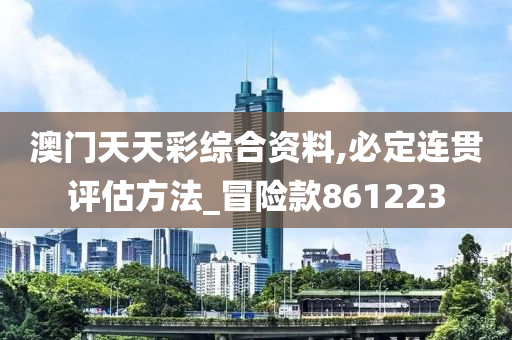 澳门天天彩综合资料,必定连贯评估方法_冒险款861223